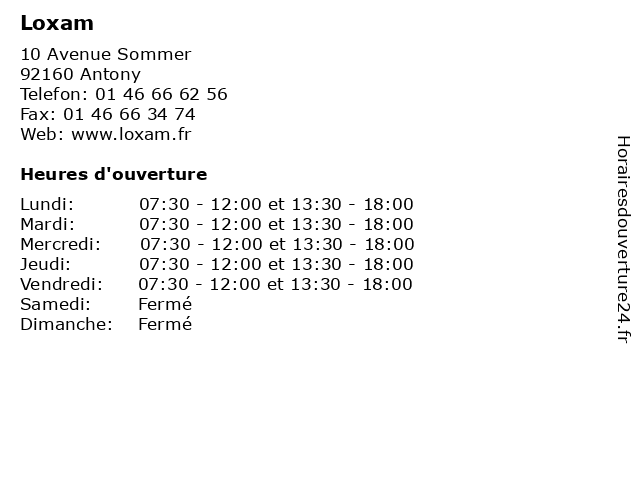 Loxam

10 Avenue Sommer
92160 Antony
Telefon: 01 46 66 62 56
Fax: 01 46 66 34 74
Web: www.loxam.fr

Heures d'ouverture

| | |
|---|---|
| Lundi: | 07:30 - 12:00 et 13:30 - 18:00 |
| Mardi: | 07:30 - 12:00 et 13:30 - 18:00 |
| Mercredi: | 07:30 - 12:00 et 13:30 - 18:00 |
| Jeudi: | 07:30 - 12:00 et 13:30 - 18:00 |
| Vendredi: | 07:30 - 12:00 et 13:30 - 18:00 |
| Samedi: | Fermé |
| Dimanche: | Fermé |

Horairesdouverture24.fr